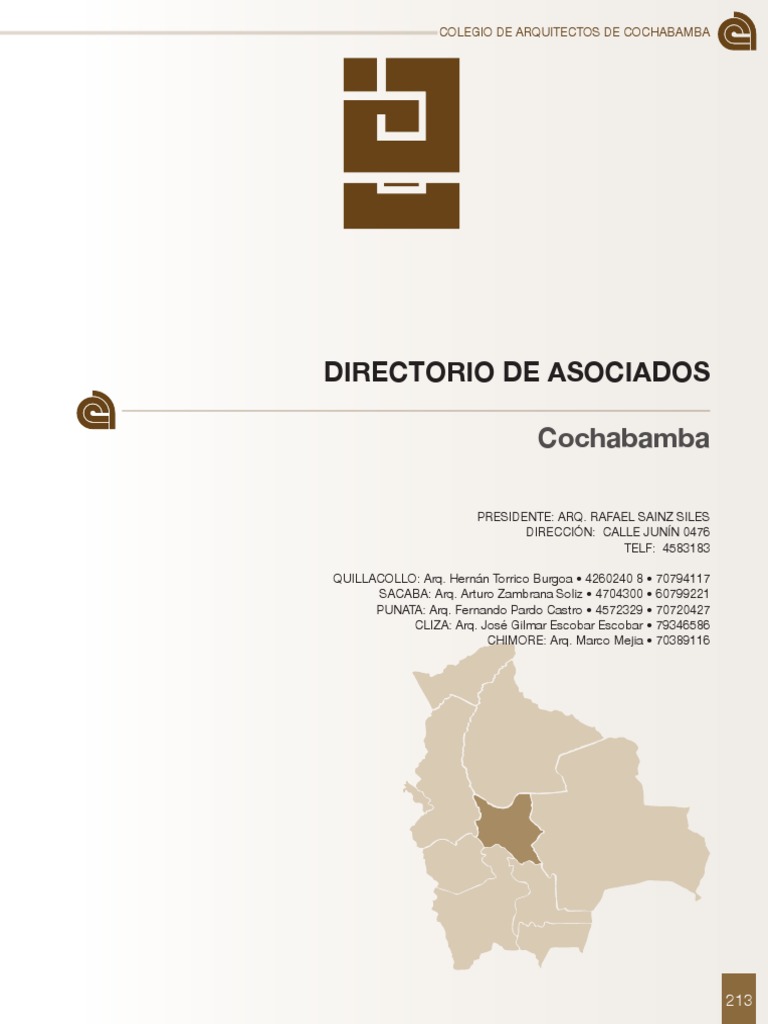 COLEGIO DE ARQUITECTOS DE COCHABAMBA

DIRECTORIO DE ASOCIADOS

Cochabamba

PRESIDENTE: ARQ. RAFAEL SAINZ SILES
DIRECCIÓN: CALLE JUNÍN 0476
TELF: 4583183

QUILLACOLLO: Arq. Hernán Torrico Burgoa • 4260240 8 • 70794117
SACABA: Arq. Arturo Zambrana Soliz • 4704300 • 60799221
PUNATA: Arq. Fernando Pardo Castro • 4572329 • 70720427
CLIZA: Arq. José Gilmar Escobar Escobar • 79346586
CHIMORE: Arq. Marco Mejia • 70389116

213